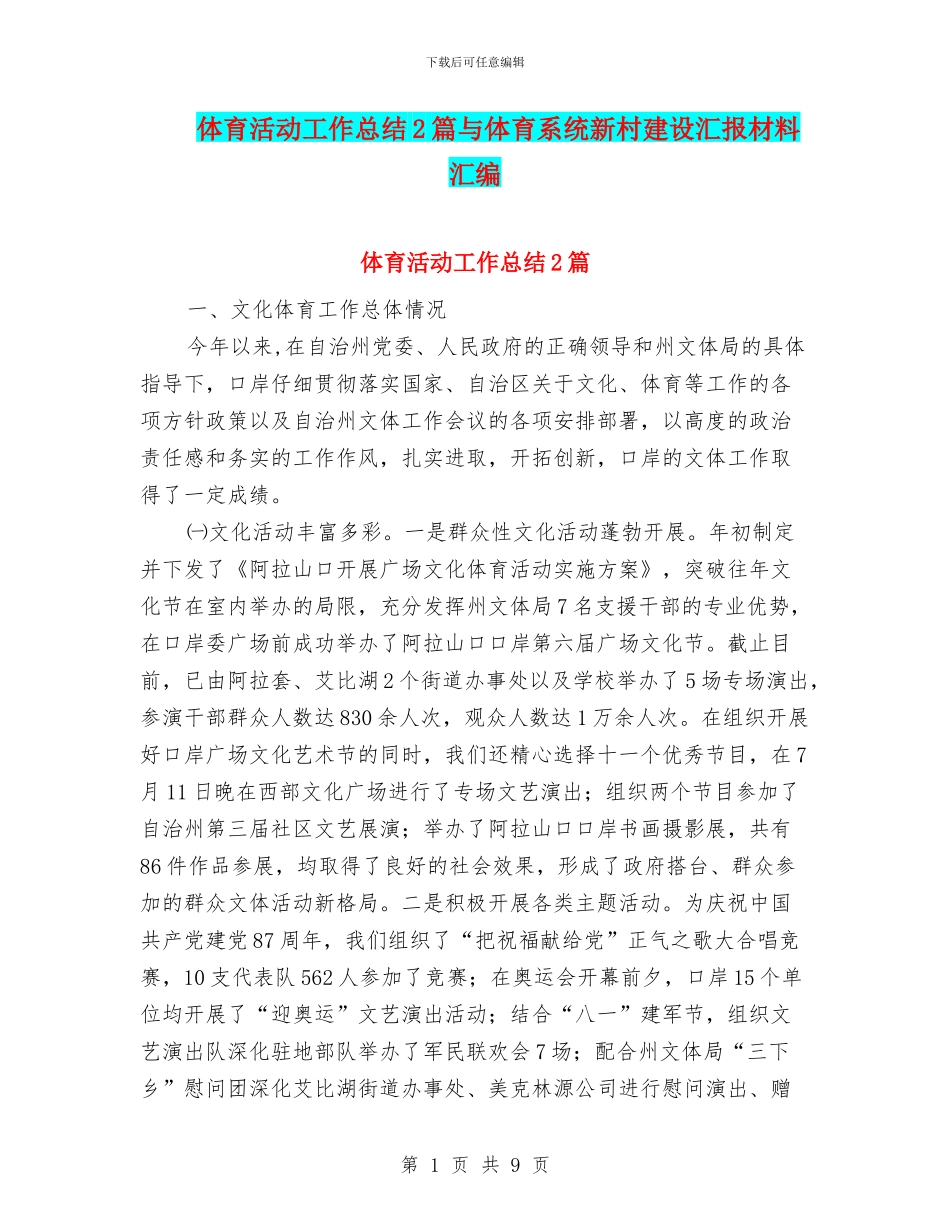 下载后可任意编辑

体育活动工作总结2篇与体育系统新村建设汇报材料汇编

体育活动工作总结2篇

一、文化体育工作总体情况

今年以来,在自治州党委、人民政府的正确领导和州文体局的具体指导下，口岸仔细贯彻落实国家、自治区关于文化、体育等工作的各项方针政策以及自治州文体工作会议的各项安排部署，以高度的政治责任感和务实的工作作风，扎实进取，开拓创新，口岸的文体工作取得了一定成绩。

㈠文化活动丰富多彩。一是群众性文化活动蓬勃开展。年初制定并下发了《阿拉山口开展广场文化体育活动实施方案》，突破往年文化节在室内举办的局限，充分发挥州文体局7名支援干部的专业优势，在口岸委广场前成功举办了阿拉山口口岸第六届广场文化节。截止目前，已由阿拉套、艾比湖2个街道办事处以及学校举办了5场专场演出，参演干部群众人数达830余人次，观众人数达1万余人次。在组织开展好口岸广场文化艺术节的同时，我们还精心选择十一个优秀节目，在7月11日晚在西部文化广场进行了专场文艺演出；组织两个节目参加了自治州第三届社区文艺展演；举办了阿拉山口口岸书画摄影展，共有86件作品参展，均取得了良好的社会效果，形成了政府搭台、群众参加的群众文体活动新格局。二是积极开展各类主题活动。为庆祝中国共产党建党87周年，我们组织了“把祝福献给党”正气之歌大合唱竞赛，10支代表队562人参加了竞赛；在奥运会开幕前夕，口岸15个单位均开展了“迎奥运”文艺演出活动；结合“八一”建军节，组织文艺演出队深化驻地部队举办了军民联欢会7场；配合州文体局“三下乡”慰问团深化艾比湖街道办事处、美克林源公司进行慰问演出、赠

第 1 页 共 9 页